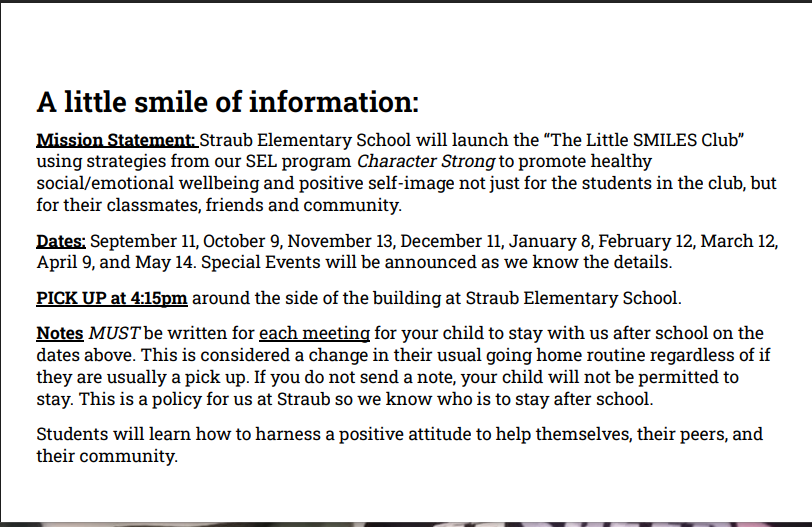 A little smile of information:

Mission Statement: Straub Elementary School will launch the "The Little SMILES Club" using strategies from our SEL program Character Strong to promote healthy social/emotional wellbeing and positive self-image not just for the students in the club, but for their classmates, friends and community.

Dates: September 11, October 9, November 13, December 11, January 8, February 12, March 12, April 9, and May 14. Special Events will be announced as we know the details.

PICK UP at 4:15pm around the side of the building at Straub Elementary School.

Notes MUST be written for each meeting for your child to stay with us after school on the dates above. This is considered a change in their usual going home routine regardless of if they are usually a pick up. If you do not send a note, your child will not be permitted to stay. This is a policy for us at Straub so we know who is to stay after school.

Students will learn how to harness a positive attitude to help themselves, their peers, and their community.